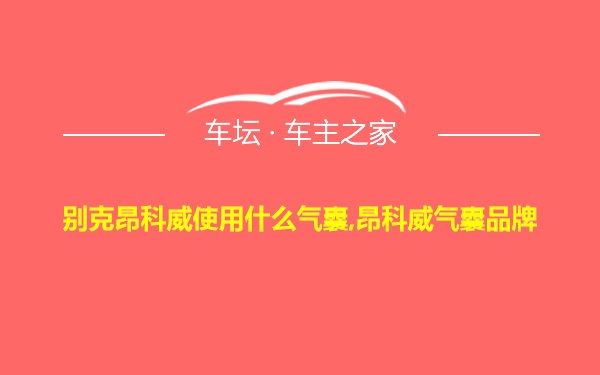 车坛 · 车主之家

别克昂科威使用什么气囊,昂科威气囊品牌